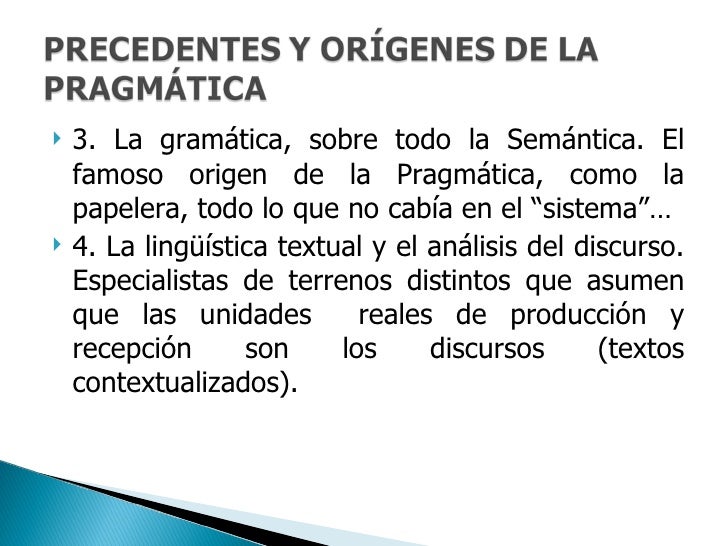 PRECEDENTES Y ORÍGENES DE LA PRAGMÁTICA

‣ 3. La gramática, sobre todo la Semántica. El famoso origen de la Pragmática, como la papelera, todo lo que no cabía en el "sistema"…

‣ 4. La lingüística textual y el análisis del discurso. Especialistas de terrenos distintos que asumen que las unidades reales de producción y recepción son los discursos (textos contextualizados).